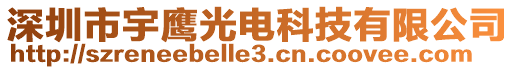 深圳市宇鹰光电科技有限公司
http://szreneebelle3.cn.coovee.com